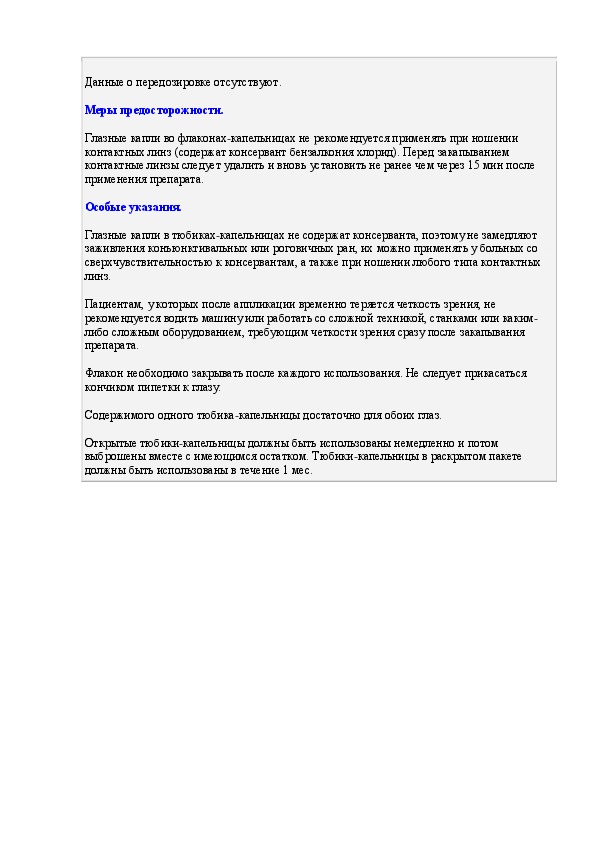 Данные о передозировке отсутствуют.

Меры предосторожности.

Глазные капли во флаконах-капельницах не рекомендуется применять при ношении контактных линз (содержат консервант бензалкония хлорид). Перед закапыванием контактные линзы следует удалить и вновь установить не ранее чем через 15 мин после применения препарата.

Особые указания.

Глазные капли в тюбиках-капельницах не содержат консерванта, поэтому не замедляют заживления конъюнктивальных или роговичных ран, их можно применять у больных со сверхчувствительностью к консервантам, а также при ношении любого типа контактных линз.

Пациентам, у которых после аппликации временно теряется четкость зрения, не рекомендуется водить машину или работать со сложной техникой, станками или каким-либо сложным оборудованием, требующим четкости зрения сразу после закапывания препарата.

Флакон необходимо закрывать после каждого использования. Не следует прикасаться кончиком пипетки к глазу.

Содержимого одного тюбика-капельницы достаточно для обоих глаз.

Открытые тюбики-капельницы должны быть использованы немедленно и потом выброшены вместе с имеющимся остатком. Тюбики-капельницы в раскрытом пакете должны быть использованы в течение 1 мес.